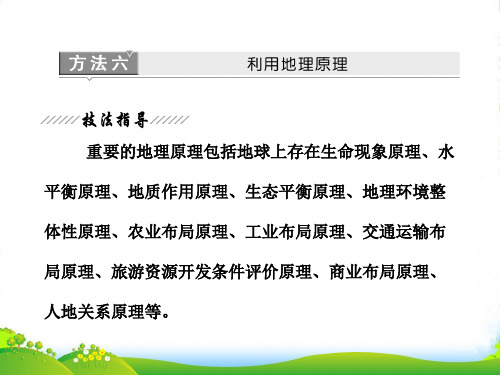 方法六　利用地理原理

技法指导

重要的地理原理包括地球上存在生命现象原理、水平衡原理、地质作用原理、生态平衡原理、地理环境整体性原理、农业布局原理、工业布局原理、交通运输布局原理、旅游资源开发条件评价原理、商业布局原理、人地关系原理等。